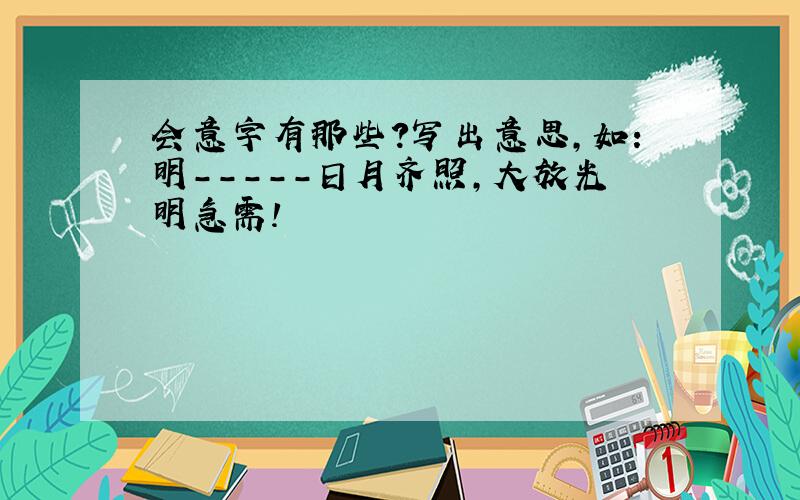 会意字有那些?写出意思,如:明-----日月齐照,大放光明急需!